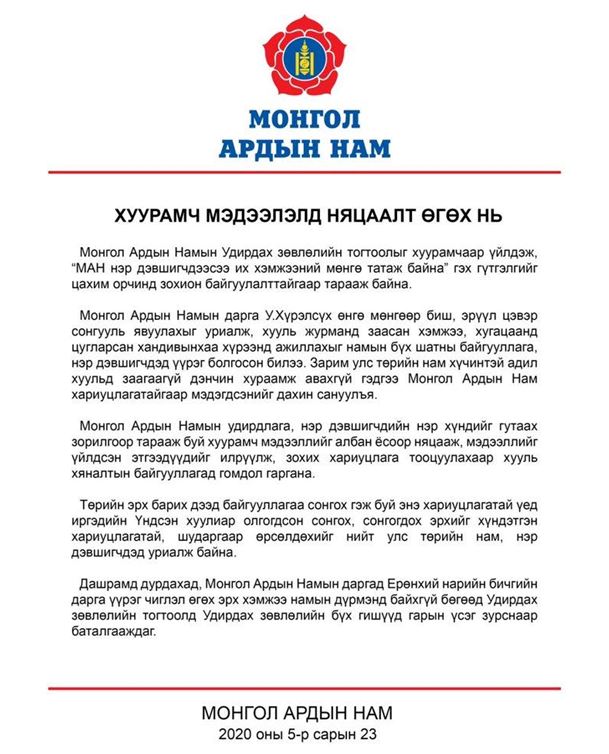 МОНГОЛ
АРДЫН НАМ

ХУУРАМЧ МЭДЭЭЛЭЛД НЯЦААЛТ ӨГӨХ НЬ

Монгол Ардын Намын Удирдах зөвлөлийн тогтоолыг хуурамчаар үйлдэж, “МАН нэр дэвшигчдээсээ их хэмжээний мөнгө татаж байна” гэх гүтгэлгийг цахим орчинд зохион байгуулалттайгаар тарааж байна.

Монгол Ардын Намын дарга У.Хүрэлсүх өнгө мөнгөөр биш, эрүүл цэвэр сонгууль явуулахыг уриалж, хууль журманд заасан хэмжээ, хугацаанд цугларсан хандивынхаа хүрээнд ажиллахыг намын бүх шатны байгууллага, нэр дэвшигчдэд үүрэг болгосон билээ. Зарим улс төрийн нам хүчинтэй адил хуульд заагаагүй дэнчин хураамж авахгүй гэдгээ Монгол Ардын Нам хариуцлагатайгаар мэдэгдсэнийг дахин сануулъя.

Монгол Ардын Намын удирдлага, нэр дэвшигчдийн нэр хүндийг гутаах зорилгоор тарааж буй хуурамч мэдээллийг албан ёсоор няцааж, мэдээллийг үйлдсэн этгээдүүдийг илрүүлж, зохих хариуцлага тооцуулахаар хууль хяналтын байгууллагад гомдол гаргана.

Төрийн эрх барих дээд байгууллагаа сонгох гэж буй энэ хариуцлагатай үед иргэдийн Үндсэн хуулиар олгогдсон сонгох, сонгогдох эрхийг хүндэтгэн хариуцлагатай, шударгаар өрсөлдөхийг нийт улс төрийн нам, нэр дэвшигчдэд уриалж байна.

Дашрамд дурдахад, Монгол Ардын Намын даргад Ерөнхий нарийн бичгийн дарга үүрэг чиглэл өгөх эрх хэмжээ намын дүрмэнд байхгүй бөгөөд Удирдах зөвлөлийн тогтоолд Удирдах зөвлөлийн бүх гишүүд гарын үсэг зурснаар баталгааждаг.

МОНГОЛ АРДЫН НАМ
2020 оны 5-р сарын 23